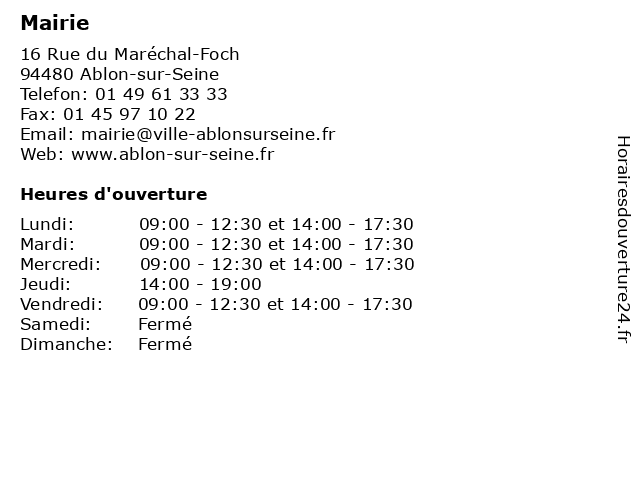 Mairie

16 Rue du Maréchal-Foch
94480 Ablon-sur-Seine
Telefon: 01 49 61 33 33
Fax: 01 45 97 10 22
Email: mairie@ville-ablonsurseine.fr
Web: www.ablon-sur-seine.fr

Heures d'ouverture

| | |
|---|---|
| Lundi: | 09:00 - 12:30 et 14:00 - 17:30 |
| Mardi: | 09:00 - 12:30 et 14:00 - 17:30 |
| Mercredi: | 09:00 - 12:30 et 14:00 - 17:30 |
| Jeudi: | 14:00 - 19:00 |
| Vendredi: | 09:00 - 12:30 et 14:00 - 17:30 |
| Samedi: | Fermé |
| Dimanche: | Fermé |

Horairesdouverture24.fr